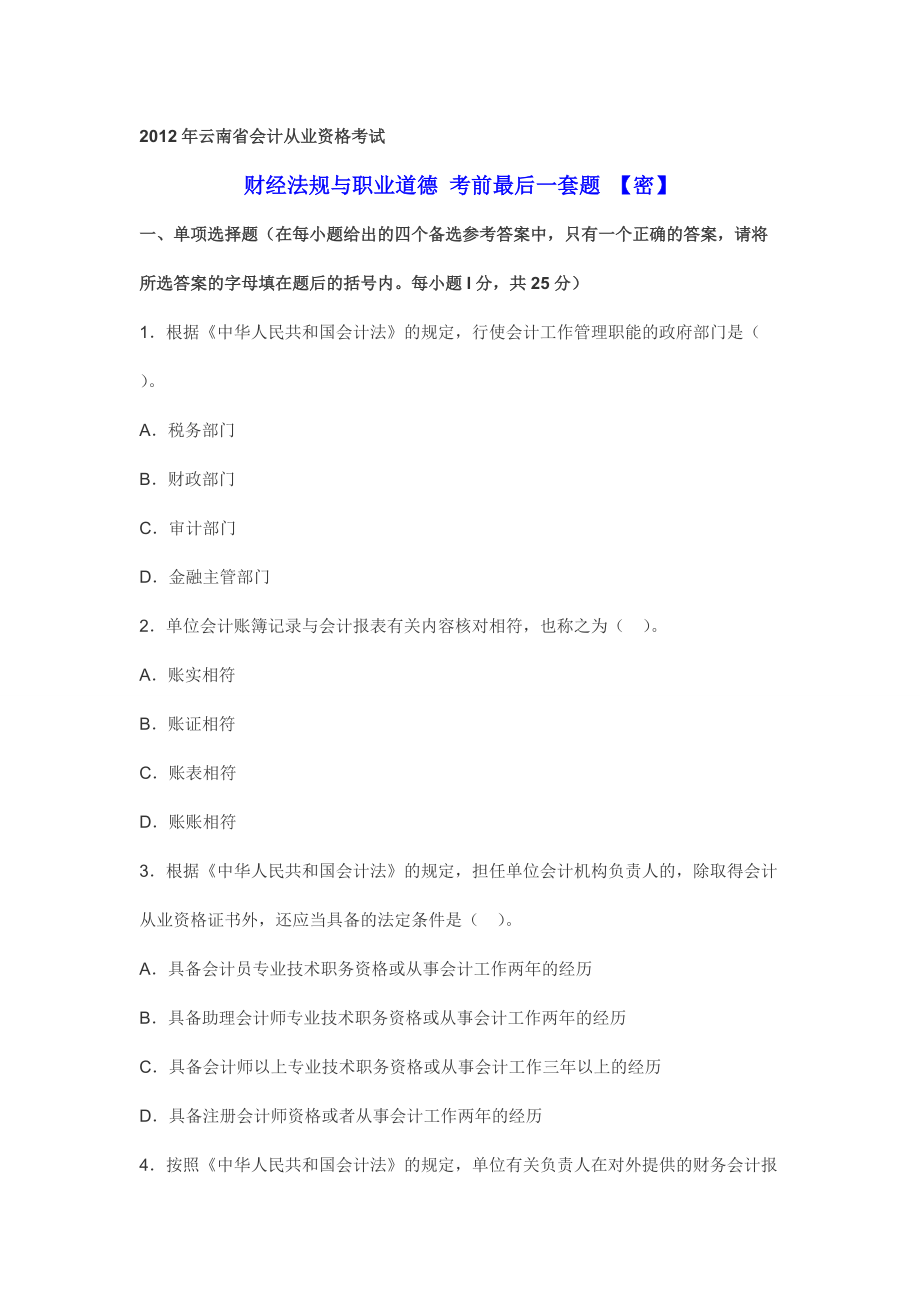 2012年云南省会计从业资格考试

财经法规与职业道德 考前最后一套题 【密】

一、单项选择题（在每小题给出的四个备选参考答案中，只有一个正确的答案，请将所选答案的字母填在题后的括号内。每小题 l 分，共 25 分）

1．根据《中华人民共和国会计法》的规定，行使会计工作管理职能的政府部门是（ ）。

A．税务部门

B．财政部门

C．审计部门

D．金融主管部门

2．单位会计账簿记录与会计报表有关内容核对相符，也称之为（ ）。

A．账实相符

B．账证相符

C．账表相符

D．账账相符

3．根据《中华人民共和国会计法》的规定，担任单位会计机构负责人的，除取得会计从业资格证书外，还应当具备的法定条件是（ ）。

A．具备会计员专业技术职务资格或从事会计工作两年的经历

B．具备助理会计师专业技术职务资格或从事会计工作两年的经历

C．具备会计师以上专业技术职务资格或从事会计工作三年以上的经历

D．具备注册会计师资格或者从事会计工作两年的经历

4．按照《中华人民共和国会计法》的规定，单位有关负责人在对外提供的财务会计报